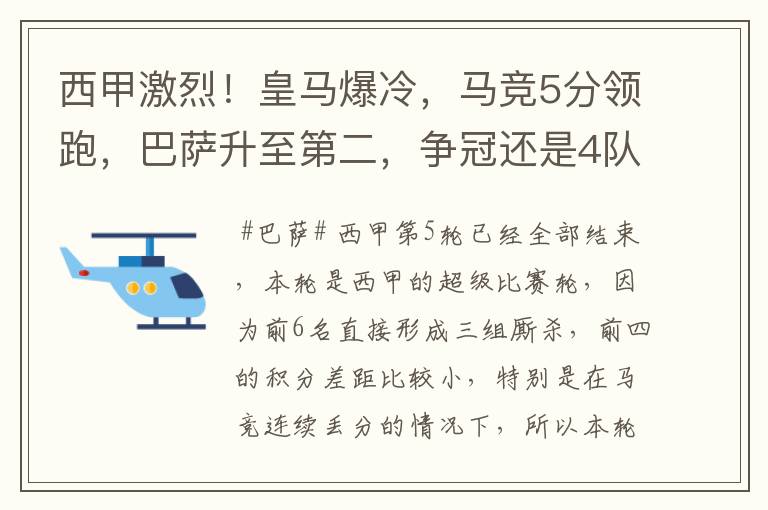 西甲激烈！皇马爆冷，马竞5分领跑，巴萨升至第二，争冠还是4队

#巴萨# 西甲第5轮已经全部结束，本轮是西甲的超级比赛轮，因为前6名直接形成三组厮杀，前四的积分差距比较小，特别是在马竞连续丢分的情况下，所以本轮